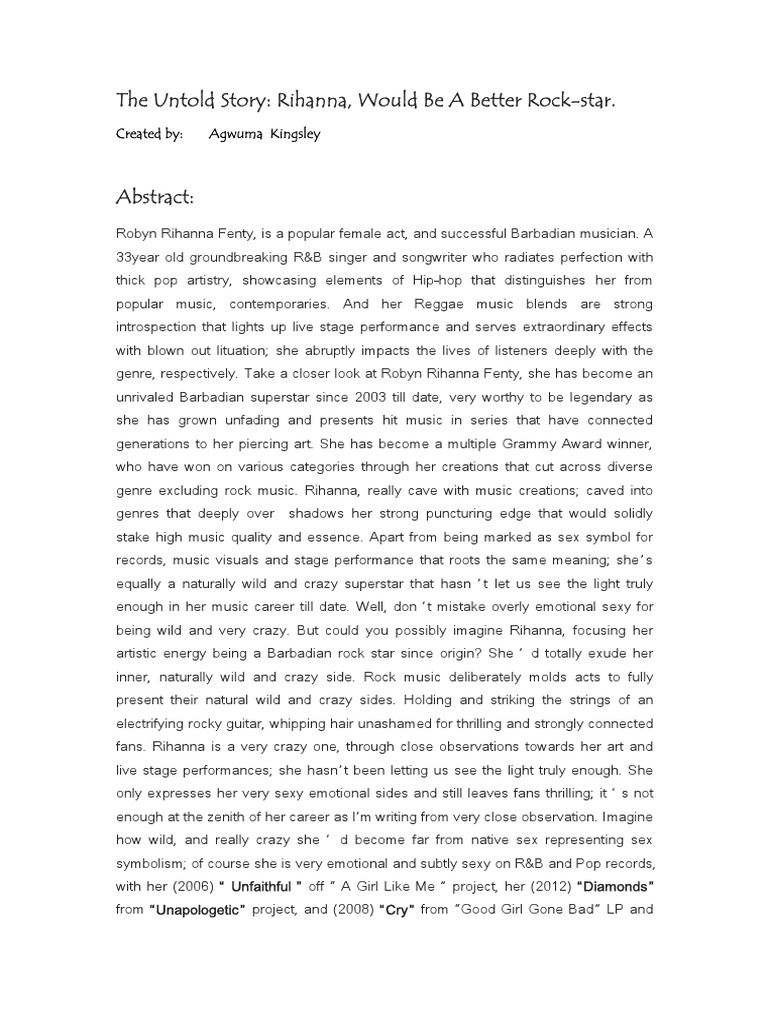 The Untold Story: Rihanna, Would Be A Better Rock-star.

Created by: Agwuma Kingsley

Abstract:

Robyn Rihanna Fenty, is a popular female act, and successful Barbadian musician. A 33year old groundbreaking R&B singer and songwriter who radiates perfection with thick pop artistry, showcasing elements of Hip-hop that distinguishes her from popular music, contemporaries. And her Reggae music blends are strong introspection that lights up live stage performance and serves extraordinary effects with blown out lituation; she abruptly impacts the lives of listeners deeply with the genre, respectively. Take a closer look at Robyn Rihanna Fenty, she has become an unrivaled Barbadian superstar since 2003 till date, very worthy to be legendary as she has grown unfading and presents hit music in series that have connected generations to her piercing art. She has become a multiple Grammy Award winner, who have won on various categories through her creations that cut across diverse genre excluding rock music. Rihanna, really cave with music creations; caved into genres that deeply over shadows her strong puncturing edge that would solidly stake high music quality and essence. Apart from being marked as sex symbol for records, music visuals and stage performance that roots the same meaning; she's equally a naturally wild and crazy superstar that hasn 't let us see the light truly enough in her music career till date. Well, don 't mistake overly emotional sexy for being wild and very crazy. But could you possibly imagine Rihanna, focusing her artistic energy being a Barbadian rock star since origin? She ' d totally exude her inner, naturally wild and crazy side. Rock music deliberately molds acts to fully present their natural wild and crazy sides. Holding and striking the strings of an electrifying rocky guitar, whipping hair unashamed for thrilling and strongly connected fans. Rihanna is a very crazy one, through close observations towards her art and live stage performances; she hasn't been letting us see the light truly enough. She only expresses her very sexy emotional sides and still leaves fans thrilling; it ' s not enough at the zenith of her career as I'm writing from very close observation. Imagine how wild, and really crazy she ' d become far from native sex representing sex symbolism; of course she is very emotional and subtly sexy on R&B and Pop records, with her (2006) " Unfaithful " off " A Girl Like Me " project, her (2012) "Diamonds" from "Unapologetic" project, and (2008) "Cry" from "Good Girl Gone Bad" LP and